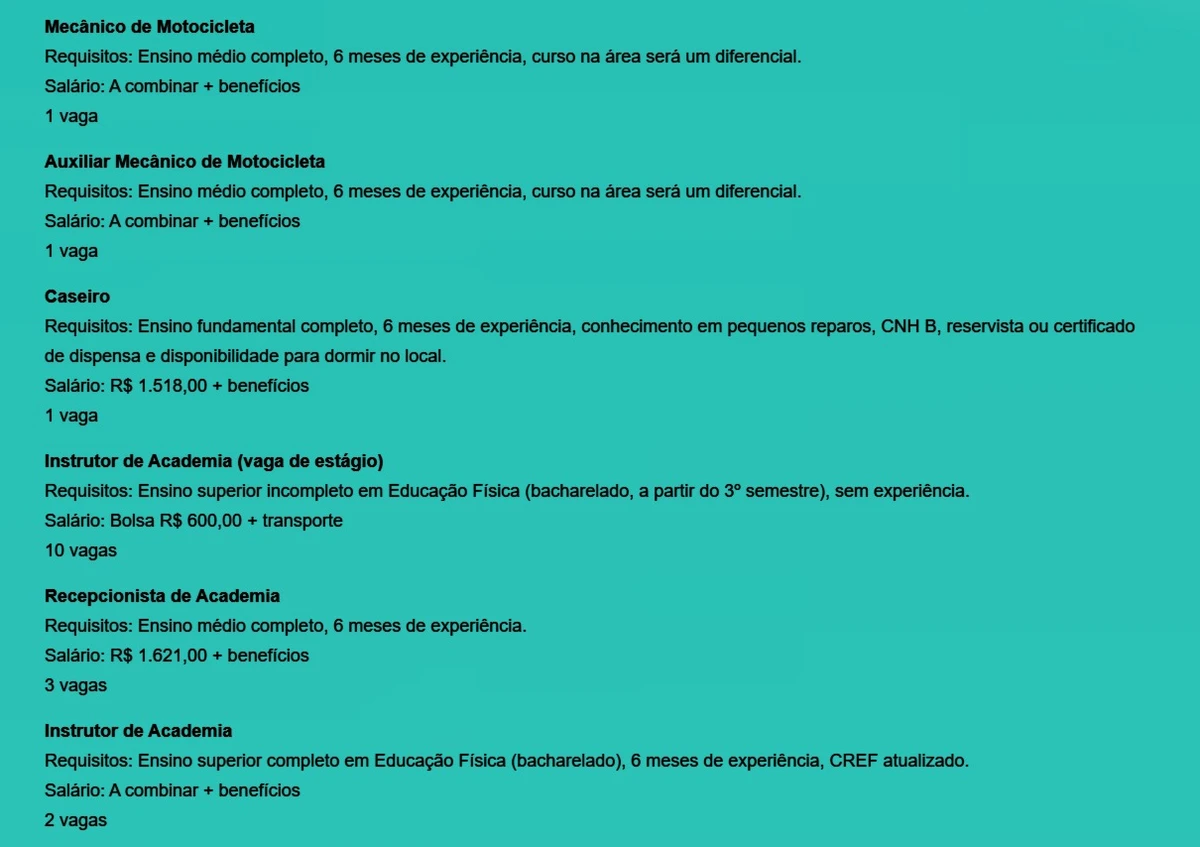 Mecânico de Motocicleta
Requisitos: Ensino médio completo, 6 meses de experiência, curso na área será um diferencial.
Salário: A combinar + benefícios
1 vaga

Auxiliar Mecânico de Motocicleta
Requisitos: Ensino médio completo, 6 meses de experiência, curso na área será um diferencial.
Salário: A combinar + benefícios
1 vaga

Caseiro
Requisitos: Ensino fundamental completo, 6 meses de experiência, conhecimento em pequenos reparos, CNH B, reservista ou certificado de dispensa e disponibilidade para dormir no local.
Salário: R$ 1.518,00 + benefícios
1 vaga

Instrutor de Academia (vaga de estágio)
Requisitos: Ensino superior incompleto em Educação Física (bacharelado, a partir do 3º semestre), sem experiência.
Salário: Bolsa R$ 600,00 + transporte
10 vagas

Recepcionista de Academia
Requisitos: Ensino médio completo, 6 meses de experiência.
Salário: R$ 1.621,00 + benefícios
3 vagas

Instrutor de Academia
Requisitos: Ensino superior completo em Educação Física (bacharelado), 6 meses de experiência, CREF atualizado.
Salário: A combinar + benefícios
2 vagas